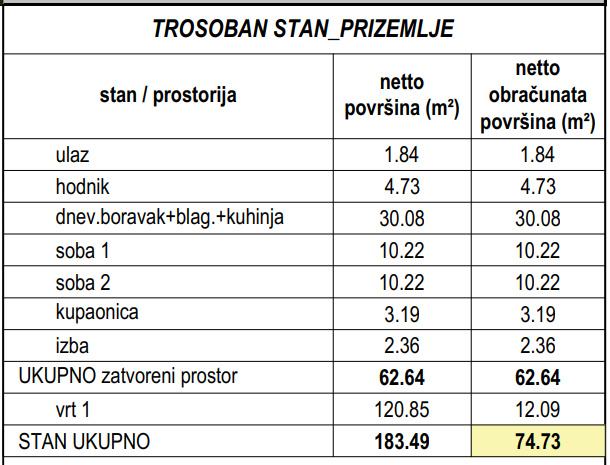 TROSOBAN STAN_PRIZEMLJE

| stan / prostorija | netto površina ($m^2$) | netto obračunata površina ($m^2$) |
|---|---|---|
| ulaz | 1.84 | 1.84 |
| hodnik | 4.73 | 4.73 |
| dnev.boravak+blag.+kuhinja | 30.08 | 30.08 |
| soba 1 | 10.22 | 10.22 |
| soba 2 | 10.22 | 10.22 |
| kupaonica | 3.19 | 3.19 |
| izba | 2.36 | 2.36 |
| UKUPNO zatvoreni prostor | 62.64 | 62.64 |
| vrt 1 | 120.85 | 12.09 |
| STAN UKUPNO | 183.49 | 74.73 |